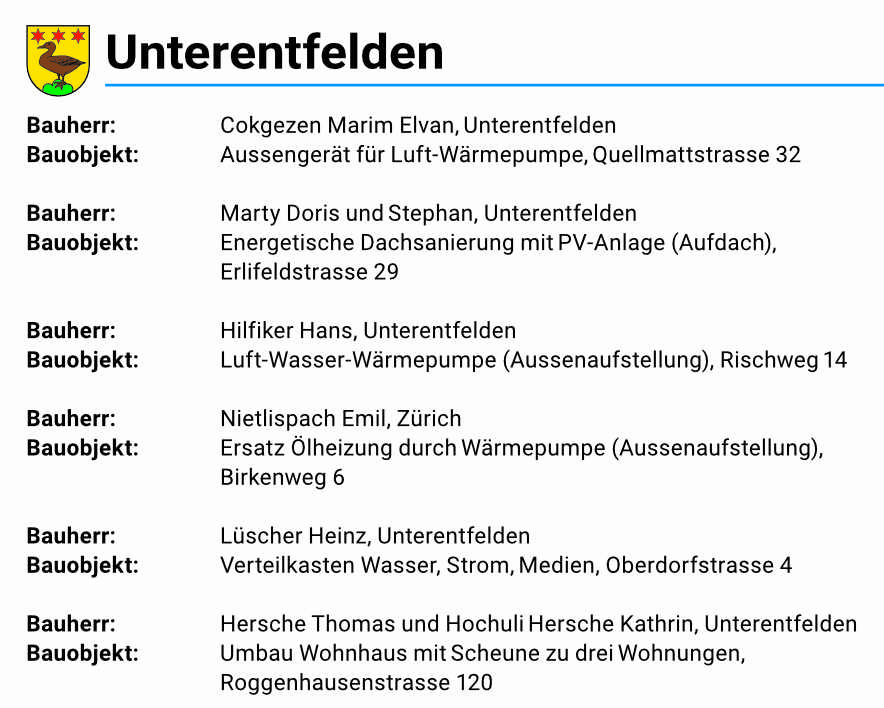 Unterentfelden

Bauherr: Cokgezen Marim Elvan, Unterentfelden
Bauobjekt: Aussengerät für Luft-Wärmepumpe, Quellmattstrasse 32

Bauherr: Marty Doris und Stephan, Unterentfelden
Bauobjekt: Energetische Dachsanierung mit PV-Anlage (Aufdach), Erlifeldstrasse 29

Bauherr: Hilfiker Hans, Unterentfelden
Bauobjekt: Luft-Wasser-Wärmepumpe (Aussenaufstellung), Rischweg 14

Bauherr: Nietlispach Emil, Zürich
Bauobjekt: Ersatz Ölheizung durch Wärmepumpe (Aussenaufstellung), Birkenweg 6

Bauherr: Lüscher Heinz, Unterentfelden
Bauobjekt: Verteilkasten Wasser, Strom, Medien, Oberdorfstrasse 4

Bauherr: Hersche Thomas und Hochuli Hersche Kathrin, Unterentfelden
Bauobjekt: Umbau Wohnhaus mit Scheune zu drei Wohnungen, Roggenhausenstrasse 120